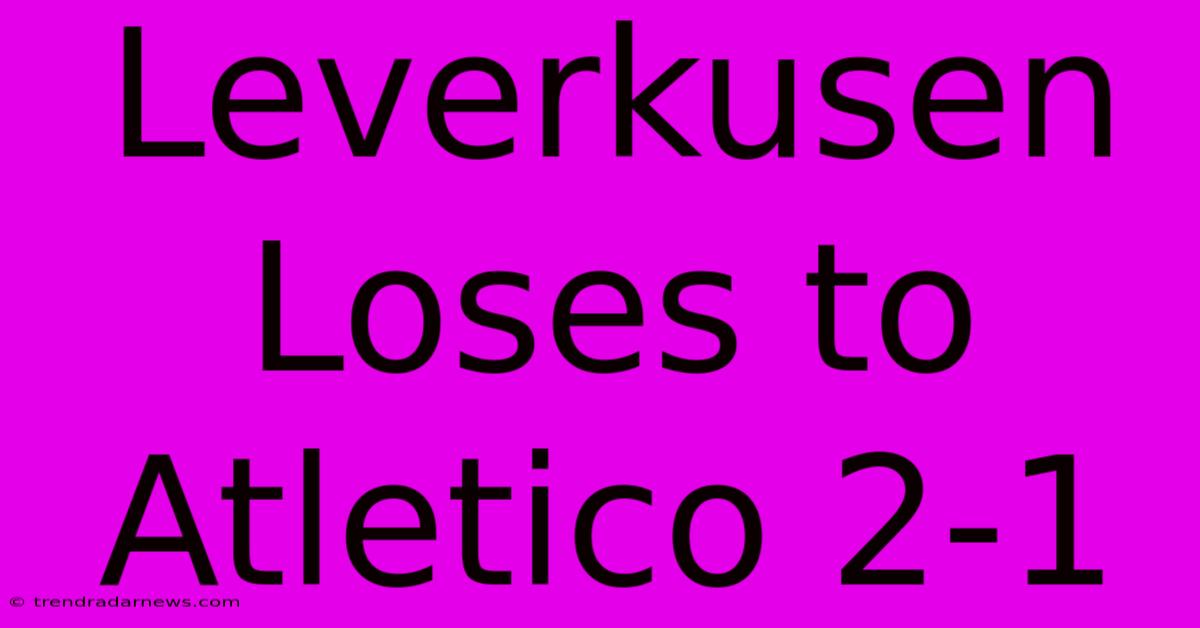 Leverkusen Loses to Atletico 2-1

© trendradarnews.com